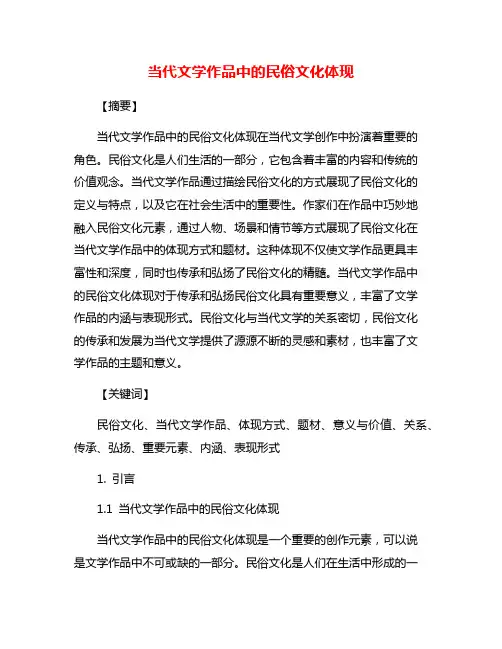 当代文学作品中的民俗文化体现

【摘要】

当代文学作品中的民俗文化体现在当代文学创作中扮演着重要的角色。民俗文化是人们生活的一部分，它包含着丰富的内容和传统的价值观念。当代文学作品通过描绘民俗文化的方式展现了民俗文化的定义与特点，以及它在社会生活中的重要性。作家们在作品中巧妙地融入民俗文化元素，通过人物、场景和情节等方式展现了民俗文化在当代文学作品中的体现方式和题材。这种体现不仅使文学作品更具丰富性和深度，同时也传承和弘扬了民俗文化的精髓。当代文学作品中的民俗文化体现对于传承和弘扬民俗文化具有重要意义，丰富了文学作品的内涵与表现形式。民俗文化与当代文学的关系密切，民俗文化的传承和发展为当代文学提供了源源不断的灵感和素材，也丰富了文学作品的主题和意义。

【关键词】

民俗文化、当代文学作品、体现方式、题材、意义与价值、关系、传承、弘扬、重要元素、内涵、表现形式

1. 引言

1.1 当代文学作品中的民俗文化体现

当代文学作品中的民俗文化体现是一个重要的创作元素，可以说是文学作品中不可或缺的一部分。民俗文化是人们在生活中形成的一